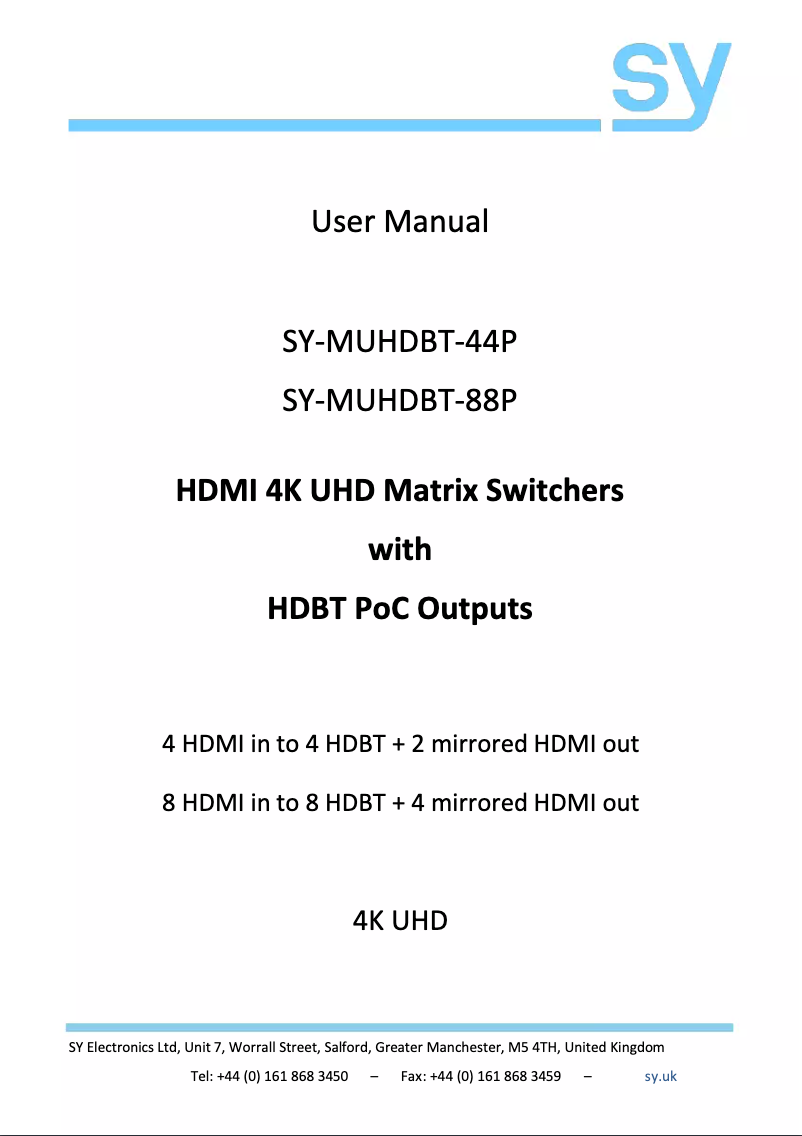 sy

User Manual

SY-MUHDBT-44P

SY-MUHDBT-88P

HDMI 4K UHD Matrix Switchers

with

HDBT PoC Outputs

4 HDMI in to 4 HDBT + 2 mirrored HDMI out

8 HDMI in to 8 HDBT + 4 mirrored HDMI out

4K UHD

SY Electronics Ltd, Unit 7, Worrall Street, Salford, Greater Manchester, M5 4TH, United Kingdom

Tel: +44 (0) 161 868 3450 – Fax: +44 (0) 161 868 3459 – sy.uk